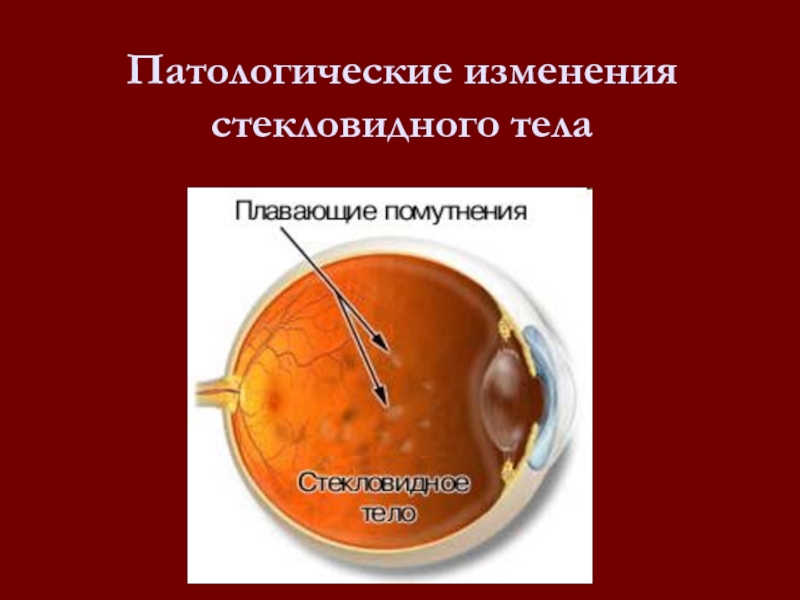 Патологические изменения стекловидного тела

Плавающие помутнения

Стекловидное тело